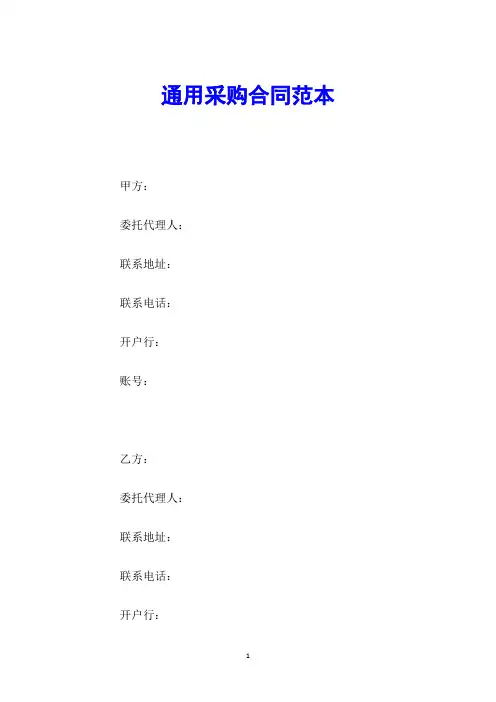 通用采购合同范本

甲方：

委托代理人：

联系地址：

联系电话：

开户行：

账号：

乙方：

委托代理人：

联系地址：

联系电话：

开户行：

1